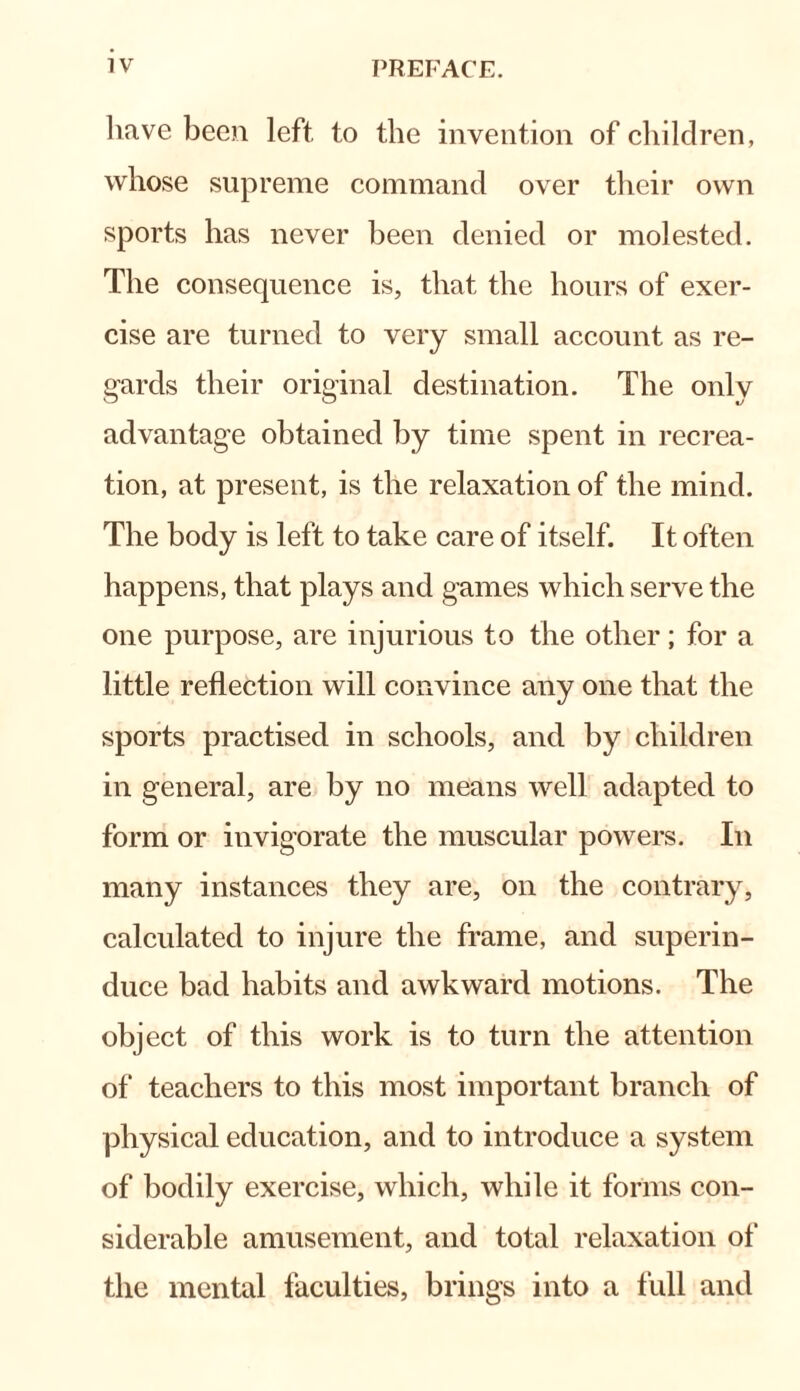 iv PREFACE.

have been left to the invention of children, whose supreme command over their own sports has never been denied or molested. The consequence is, that the hours of exercise are turned to very small account as regards their original destination. The only advantage obtained by time spent in recreation, at present, is the relaxation of the mind. The body is left to take care of itself. It often happens, that plays and games which serve the one purpose, are injurious to the other; for a little reflection will convince any one that the sports practised in schools, and by children in general, are by no means well adapted to form or invigorate the muscular powers. In many instances they are, on the contrary, calculated to injure the frame, and superinduce bad habits and awkward motions. The object of this work is to turn the attention of teachers to this most important branch of physical education, and to introduce a system of bodily exercise, which, while it forms considerable amusement, and total relaxation of the mental faculties, brings into a full and